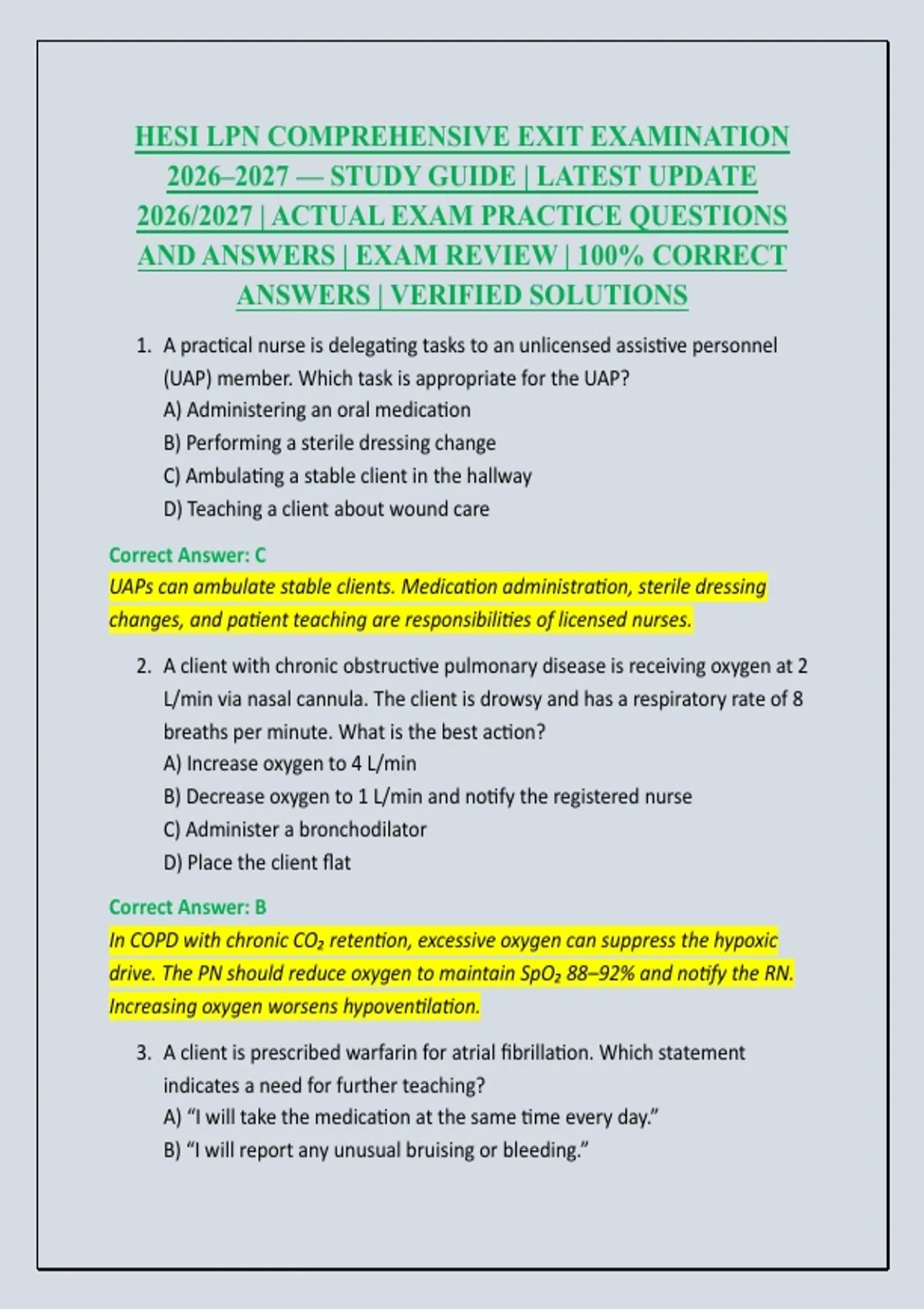 HESI LPN COMPREHENSIVE EXIT EXAMINATION 2026–2027 — STUDY GUIDE | LATEST UPDATE 2026/2027 | ACTUAL EXAM PRACTICE QUESTIONS AND ANSWERS | EXAM REVIEW | 100% CORRECT ANSWERS | VERIFIED SOLUTIONS

1. A practical nurse is delegating tasks to an unlicensed assistive personnel (UAP) member. Which task is appropriate for the UAP?
A) Administering an oral medication
B) Performing a sterile dressing change
C) Ambulating a stable client in the hallway
D) Teaching a client about wound care

Correct Answer: C
UAPs can ambulate stable clients. Medication administration, sterile dressing changes, and patient teaching are responsibilities of licensed nurses.

2. A client with chronic obstructive pulmonary disease is receiving oxygen at 2 L/min via nasal cannula. The client is drowsy and has a respiratory rate of 8 breaths per minute. What is the best action?
A) Increase oxygen to 4 L/min
B) Decrease oxygen to 1 L/min and notify the registered nurse
C) Administer a bronchodilator
D) Place the client flat

Correct Answer: B
In COPD with chronic $CO_2$ retention, excessive oxygen can suppress the hypoxic drive. The PN should reduce oxygen to maintain $SpO_2$ 88–92% and notify the RN. Increasing oxygen worsens hypoventilation.

3. A client is prescribed warfarin for atrial fibrillation. Which statement indicates a need for further teaching?
A) “I will take the medication at the same time every day.”
B) “I will report any unusual bruising or bleeding.”